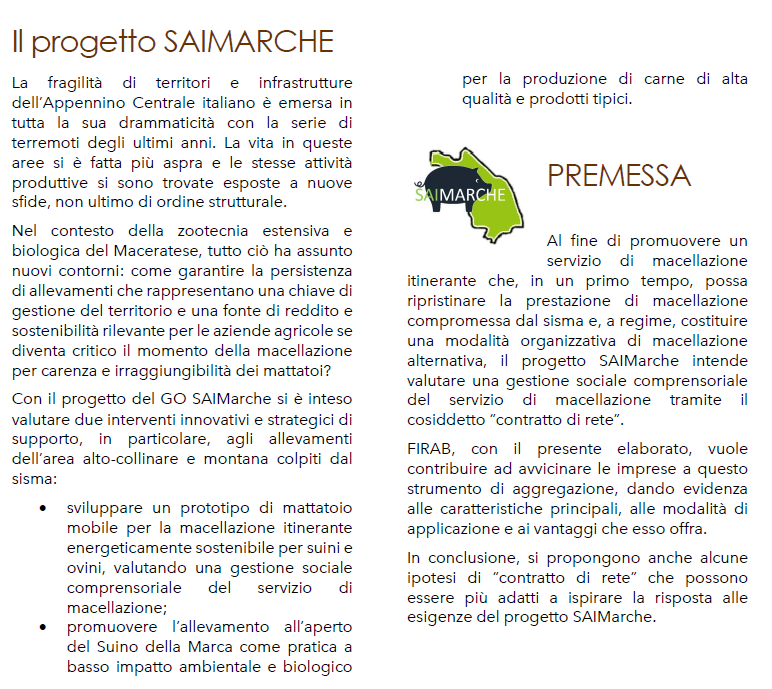 Il progetto SAIMARCHE

La fragilità di territori e infrastrutture dell'Appennino Centrale italiano è emersa in tutta la sua drammaticità con la serie di terremoti degli ultimi anni. La vita in queste aree si è fatta più aspra e le stesse attività produttive si sono trovate esposte a nuove sfide, non ultimo di ordine strutturale.

Nel contesto della zootecnia estensiva e biologica del Maceratese, tutto ciò ha assunto nuovi contorni: come garantire la persistenza di allevamenti che rappresentano una chiave di gestione del territorio e una fonte di reddito e sostenibilità rilevante per le aziende agricole se diventa critico il momento della macellazione per carenza e irraggiungibilità dei mattatoi?

Con il progetto del GO SAIMarche si è inteso valutare due interventi innovativi e strategici di supporto, in particolare, agli allevamenti dell'area alto-collinare e montana colpiti dal sisma:

• sviluppare un prototipo di mattatoio mobile per la macellazione itinerante energeticamente sostenibile per suini e ovini, valutando una gestione sociale comprensoriale del servizio di macellazione;
• promuovere l'allevamento all'aperto del Suino della Marca come pratica a basso impatto ambientale e biologico per la produzione di carne di alta qualità e prodotti tipici.

SAIMARCHE

PREMESSA

Al fine di promuovere un servizio di macellazione itinerante che, in un primo tempo, possa ripristinare la prestazione di macellazione compromessa dal sisma e, a regime, costituire una modalità organizzativa di macellazione alternativa, il progetto SAIMarche intende valutare una gestione sociale comprensoriale del servizio di macellazione tramite il cosiddetto "contratto di rete".

FIRAB, con il presente elaborato, vuole contribuire ad avvicinare le imprese a questo strumento di aggregazione, dando evidenza alle caratteristiche principali, alle modalità di applicazione e ai vantaggi che esso offra.

In conclusione, si propongono anche alcune ipotesi di "contratto di rete" che possono essere più adatti a ispirare la risposta alle esigenze del progetto SAIMarche.